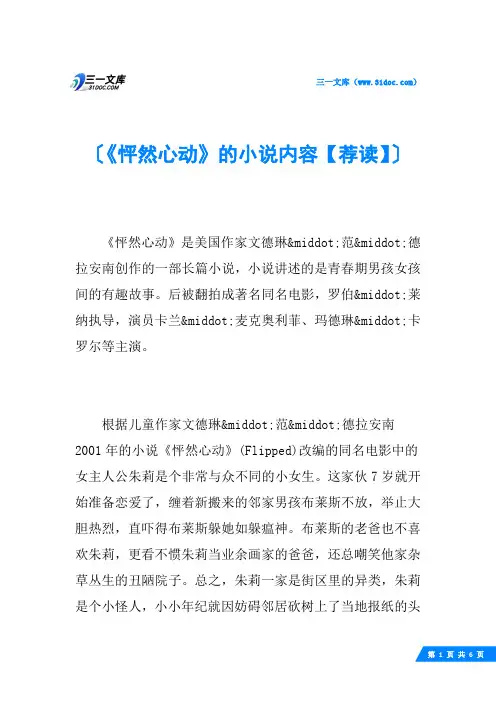 三一文库
31DOC.COM

三一文库（www.31doc.com）

〔《怦然心动》的小说内容【荐读】〕

《怦然心动》是美国作家文德琳&middot;范&middot;德拉安南创作的一部长篇小说，小说讲述的是青春期男孩女孩间的有趣故事。后被翻拍成著名同名电影，罗伯&middot;莱纳执导，演员卡兰&middot;麦克奥利菲、玛德琳&middot;卡罗尔等主演。

根据儿童作家文德琳&middot;范&middot;德拉安南2001年的小说《怦然心动》(Flipped)改编的同名电影中的女主人公朱莉是个非常与众不同的小女生。这家伙7岁就开始准备恋爱了，缠着新搬来的邻家男孩布莱斯不放，举止大胆热烈，直吓得布莱斯躲她如躲瘟神。布莱斯的老爸也不喜欢朱莉，更看不惯朱莉当业余画家的爸爸，还总嘲笑他家杂草丛生的丑陋院子。总之，朱莉一家是街区里的异类，朱莉是个小怪人，小小年纪就因妨碍邻居砍树上了当地报纸的头

第 1 页 共 6 页